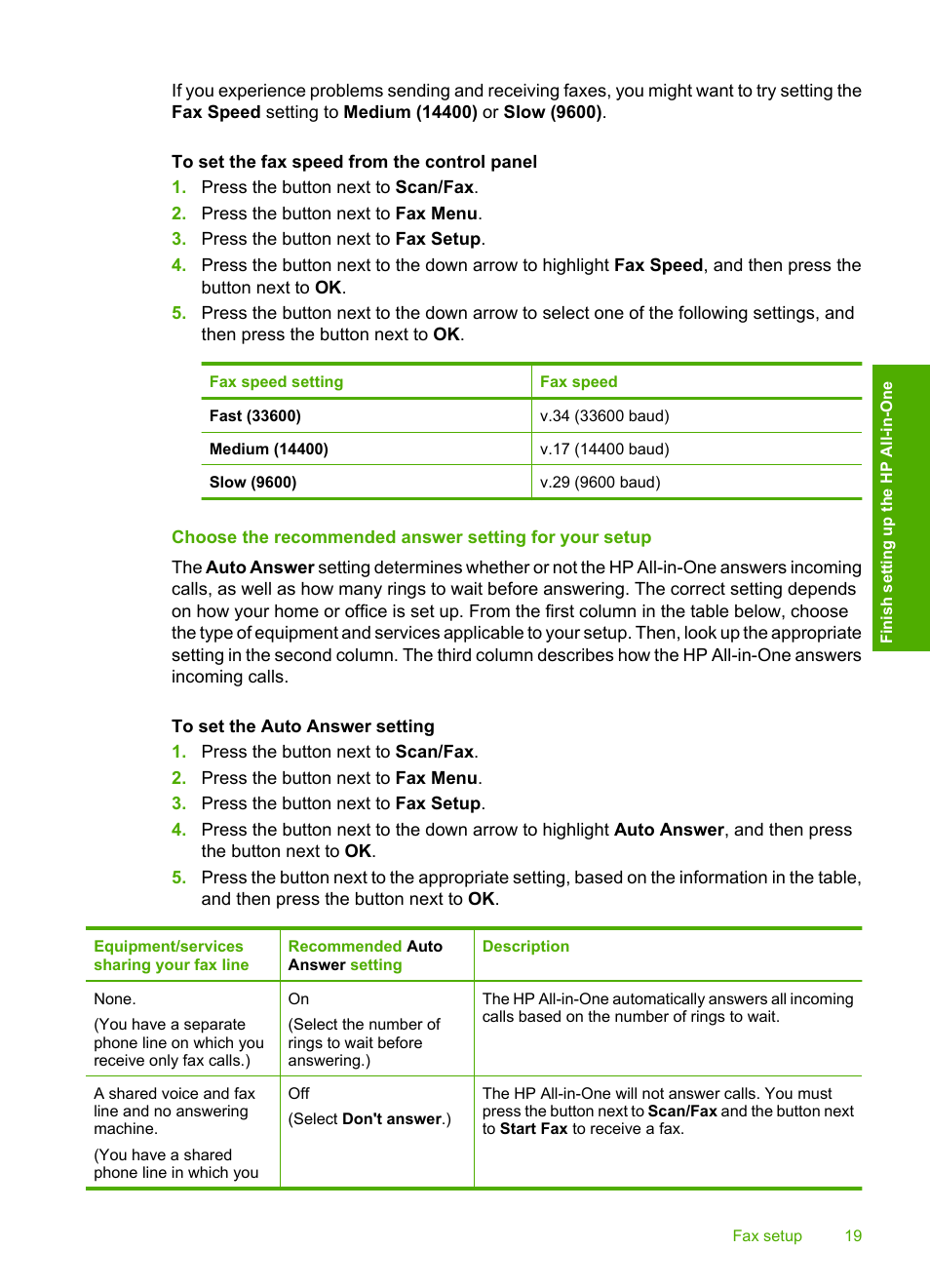 If you experience problems sending and receiving faxes, you might want to try setting the Fax Speed setting to Medium (14400) or Slow (9600).

To set the fax speed from the control panel
1. Press the button next to Scan/Fax.
2. Press the button next to Fax Menu.
3. Press the button next to Fax Setup.
4. Press the button next to the down arrow to highlight Fax Speed, and then press the button next to OK.
5. Press the button next to the down arrow to select one of the following settings, and then press the button next to OK.

| Fax speed setting | Fax speed |
|---|---|
| Fast (33600) | v.34 (33600 baud) |
| Medium (14400) | v.17 (14400 baud) |
| Slow (9600) | v.29 (9600 baud) |

Choose the recommended answer setting for your setup

The Auto Answer setting determines whether or not the HP All-in-One answers incoming calls, as well as how many rings to wait before answering. The correct setting depends on how your home or office is set up. From the first column in the table below, choose the type of equipment and services applicable to your setup. Then, look up the appropriate setting in the second column. The third column describes how the HP All-in-One answers incoming calls.

To set the Auto Answer setting
1. Press the button next to Scan/Fax.
2. Press the button next to Fax Menu.
3. Press the button next to Fax Setup.
4. Press the button next to the down arrow to highlight Auto Answer, and then press the button next to OK.
5. Press the button next to the appropriate setting, based on the information in the table, and then press the button next to OK.

| Equipment/services sharing your fax line | Recommended Auto Answer setting | Description |
|---|---|---|
| None. (You have a separate phone line on which you receive only fax calls.) | On (Select the number of rings to wait before answering.) | The HP All-in-One automatically answers all incoming calls based on the number of rings to wait. |
| A shared voice and fax line and no answering machine. (You have a shared phone line in which you | Off (Select Don't answer.) | The HP All-in-One will not answer calls. You must press the button next to Scan/Fax and the button next to Start Fax to receive a fax. |

Finish setting up the HP All-in-One

Fax setup 19